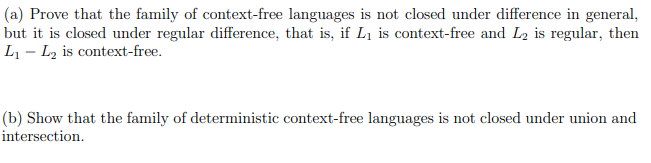 (a) Prove that the family of context-free languages is not closed under difference in general, but it is closed under regular difference, that is, if $L_1$ is context-free and $L_2$ is regular, then $L_1 - L_2$ is context-free.

(b) Show that the family of deterministic context-free languages is not closed under union and intersection.